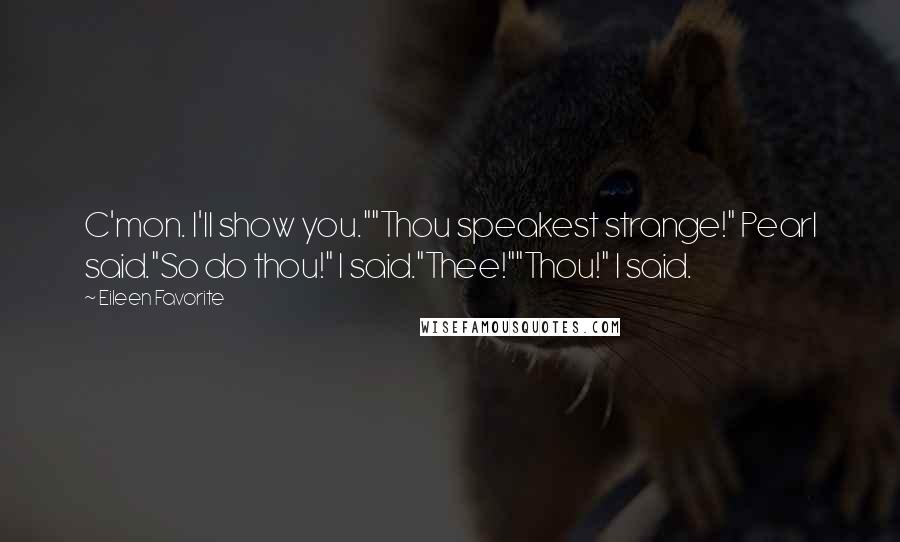 C'mon. I'll show you.""Thou speakest strange!" Pearl said."So do thou!" I said."Thee!""Thou!" I said.

~ Eileen Favorite

WISEFAMOUSQUOTES.COM